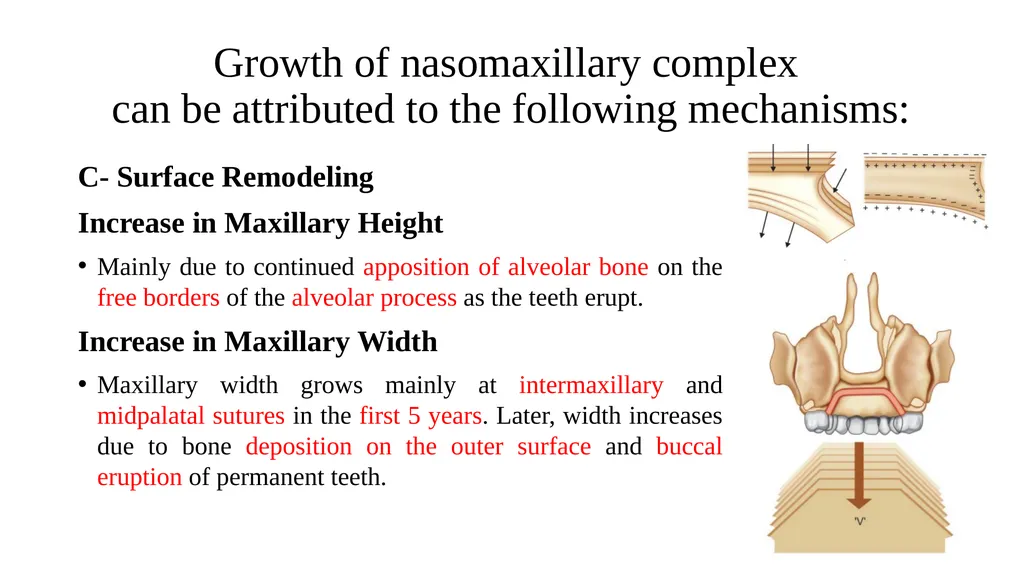 Growth of nasomaxillary complex can be attributed to the following mechanisms:

C- Surface Remodeling

Increase in Maxillary Height

• Mainly due to continued apposition of alveolar bone on the free borders of the alveolar process as the teeth erupt.

Increase in Maxillary Width

• Maxillary width grows mainly at intermaxillary and midpalatal sutures in the first 5 years. Later, width increases due to bone deposition on the outer surface and buccal eruption of permanent teeth.

"V"